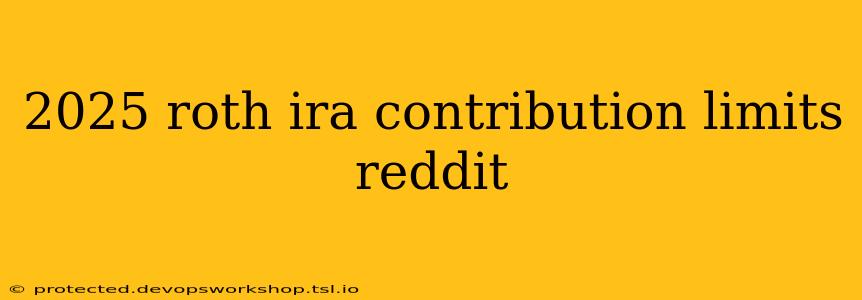 2025 roth ira contribution limits reddit

© protected.devopsworkshop.tsl.io